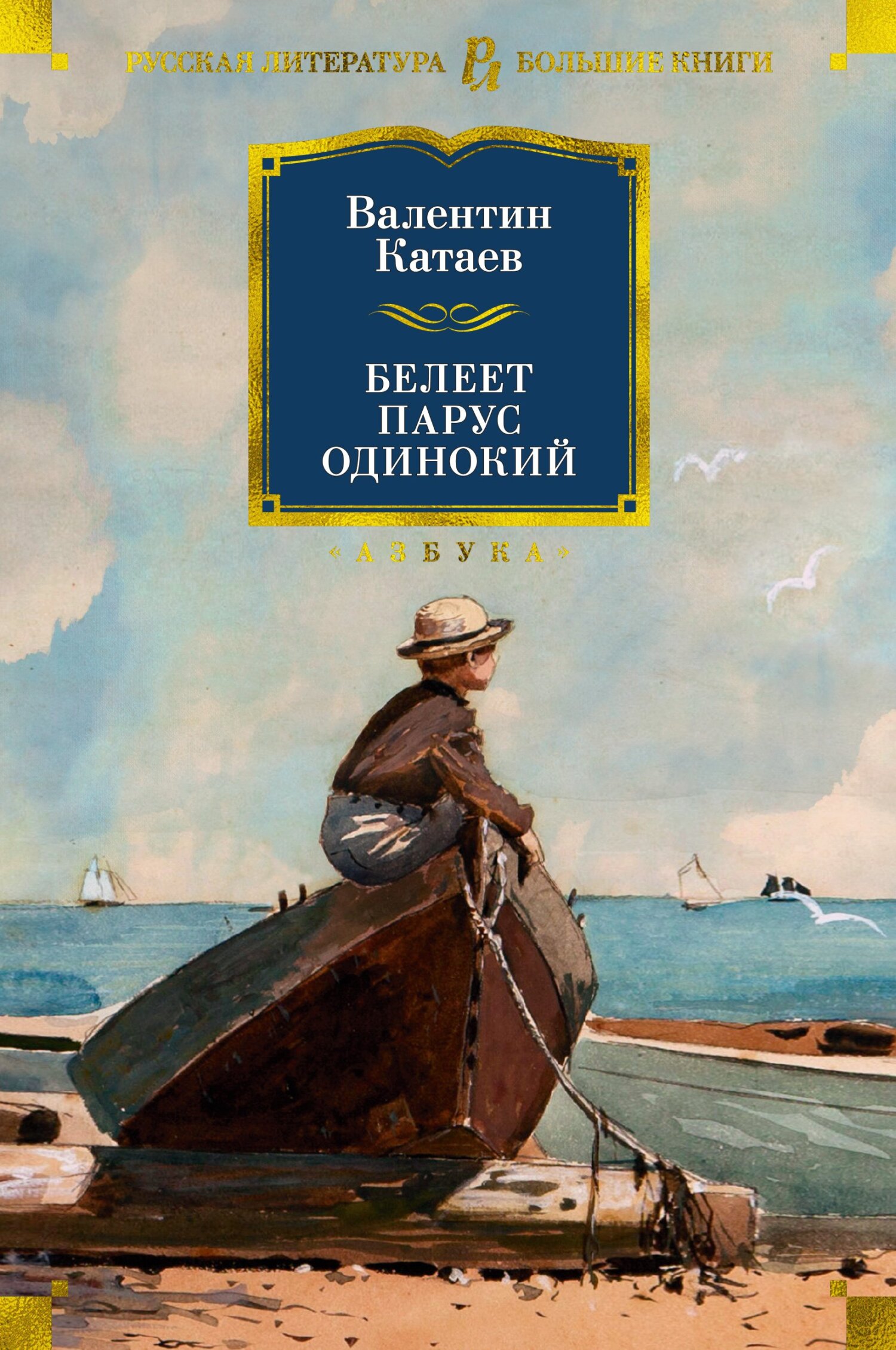 РУССКАЯ ЛИТЕРАТУРА РЛ БОЛЬШИЕ КНИГИ

Валентин Катаев

БЕЛЕЕТ ПАРУС ОДИНОКИЙ

«АЗБУКА»